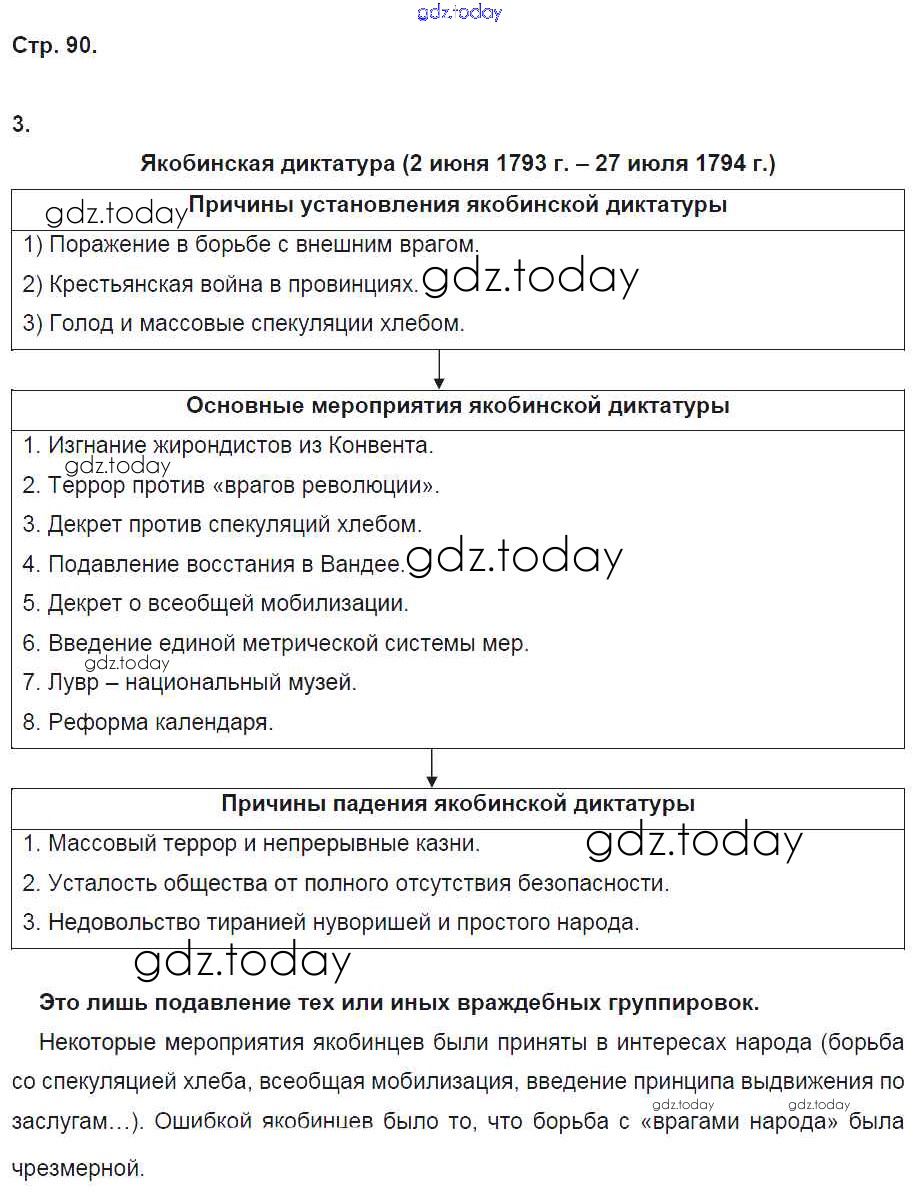 gdz.today

Стр. 90.

3.

Якобинская диктатура (2 июня 1793 г. – 27 июля 1794 г.)

gdz.today Причины установления якобинской диктатуры

1) Поражение в борьбе с внешним врагом.

2) Крестьянская война в провинциях. gdz.today

3) Голод и массовые спекуляции хлебом.

Основные мероприятия якобинской диктатуры

1. Изгнание жирондистов из Конвента.

gdz.today

2. Террор против «врагов революции».

3. Декрет против спекуляций хлебом.

4. Подавление восстания в Вандее. gdz.today

5. Декрет о всеобщей мобилизации.

6. Введение единой метрической системы мер.

gdz.today

7. Лувр – национальный музей.

8. Реформа календаря.

Причины падения якобинской диктатуры

1. Массовый террор и непрерывные казни. gdz.today

2. Усталость общества от полного отсутствия безопасности.

3. Недовольство тиранией нуворишей и простого народа.

gdz.today

Это лишь подавление тех или иных враждебных группировок.

Некоторые мероприятия якобинцев были приняты в интересах народа (борьба со спекуляцией хлеба, всеобщая мобилизация, введение принципа выдвижения по заслугам…). Ошибкой якобинцев было то, что борьба с «врагами народа» была чрезмерной.

gdz.today gdz.today